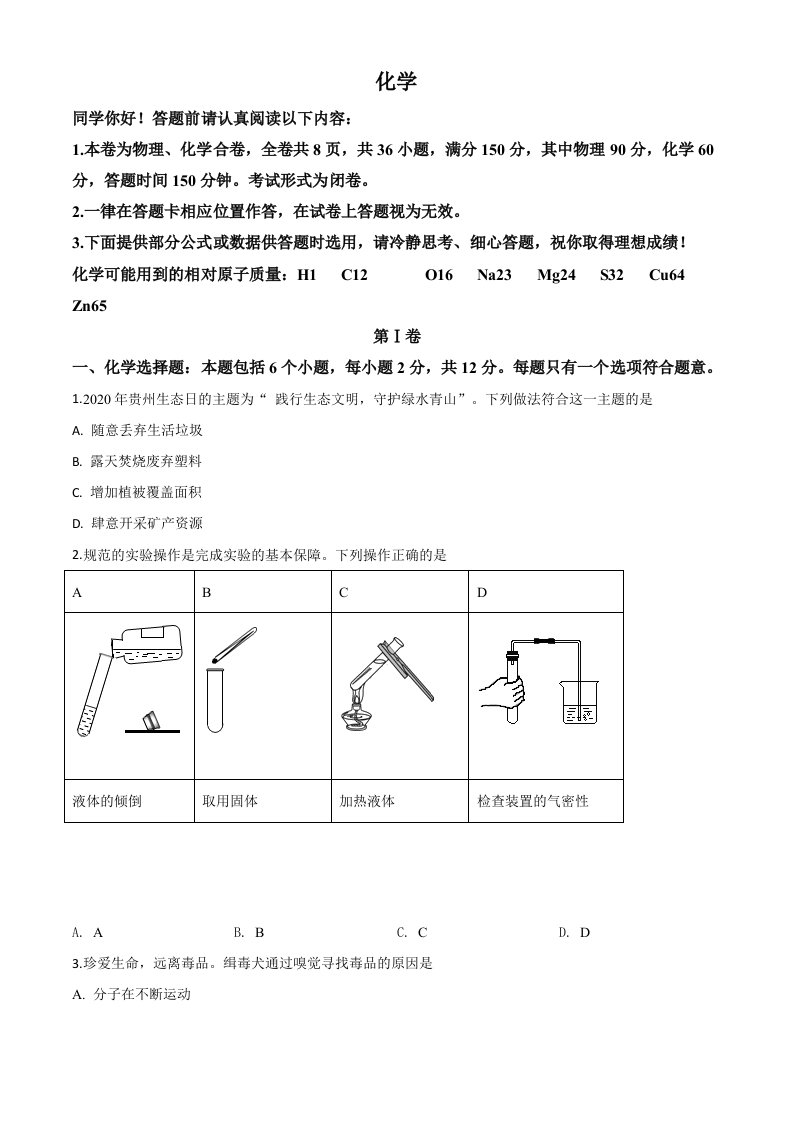 化学

同学你好！答题前请认真阅读以下内容：

1.本卷为物理、化学合卷，全卷共 8 页，共 36 小题，满分 150 分，其中物理 90 分，化学 60 分，答题时间 150 分钟。考试形式为闭卷。

2.一律在答题卡相应位置作答，在试卷上答题视为无效。

3.下面提供部分公式或数据供答题时选用，请冷静思考、细心答题，祝你取得理想成绩！

化学可能用到的相对原子质量：H1 C12 O16 Na23 Mg24 S32 Cu64 Zn65

第Ⅰ卷

一、化学选择题：本题包括 6 个小题，每小题 2 分，共 12 分。每题只有一个选项符合题意。

1.2020 年贵州生态日的主题为“ 践行生态文明，守护绿水青山”。下列做法符合这一主题的是

A. 随意丢弃生活垃圾

B. 露天焚烧废弃塑料

C. 增加植被覆盖面积

D. 肆意开采矿产资源

2.规范的实验操作是完成实验的基本保障。下列操作正确的是

| A | B | C | D |
|---|---|---|---|
| | | | |
| 液体的倾倒 | 取用固体 | 加热液体 | 检查装置的气密性 |

A. A B. B C. C D. D

3.珍爱生命，远离毒品。缉毒犬通过嗅觉寻找毒品的原因是

A. 分子在不断运动